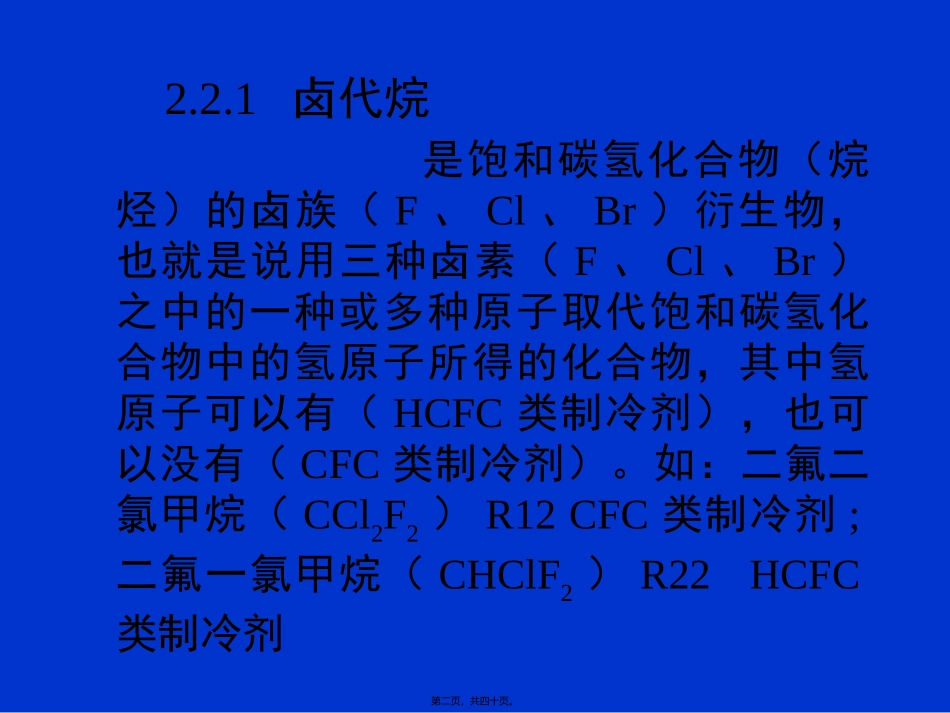 2.2.1 卤代烷

是饱和碳氢化合物（烷烃）的卤族（F、Cl、Br）衍生物，也就是说用三种卤素（F、Cl、Br）之中的一种或多种原子取代饱和碳氢化合物中的氢原子所得的化合物，其中氢原子可以有（HCFC类制冷剂），也可以没有（CFC类制冷剂）。如：二氟二氯甲烷（$CCl_2F_2$） R12 CFC类制冷剂；二氟一氯甲烷（$CHClF_2$） R22 HCFC类制冷剂

第二页，共四十页。